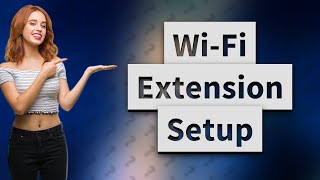 Wi-Fi
Extension
Setup